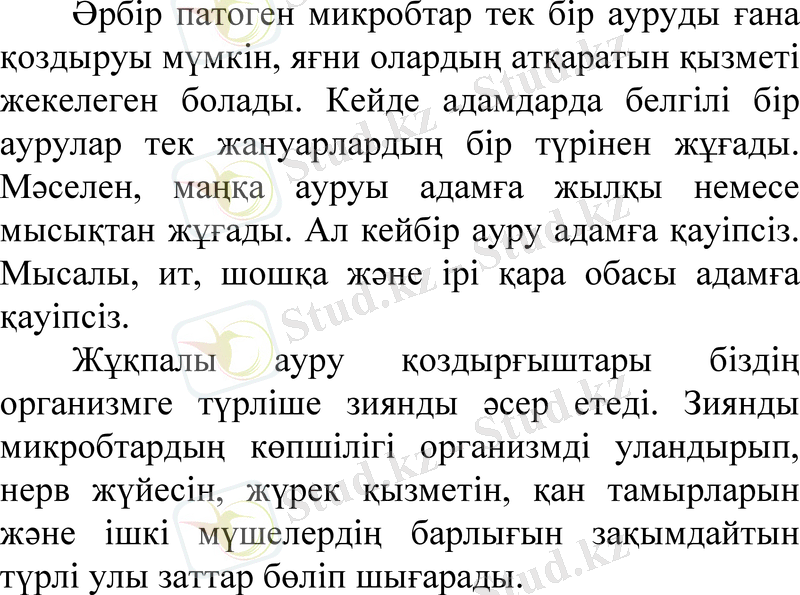 Әрбір патоген микробтар тек бір ауруды ғана қоздыруы мүмкін, яғни олардың атқаратын қызметі жекелеген болады. Кейде адамдарда белгілі бір аурулар тек жануарлардың бір түрінен жұғады. Мәселен, маңқа ауруы адамға жылқы немесе мысықтан жұғады. Ал кейбір ауру адамға қауіпсіз. Мысалы, ит, шошқа және ірі қара обасы адамға қауіпсіз.

Жұқпалы ауру қоздырғыштары біздің организмге түрліше зиянды әсер етеді. Зиянды микробтардың көпшілігі организмді уландырып, нерв жүйесін, жүрек қызметін, қан тамырларын және ішкі мүшелердің барлығын зақымдайтын түрлі улы заттар бөліп шығарады.

Stud.kz